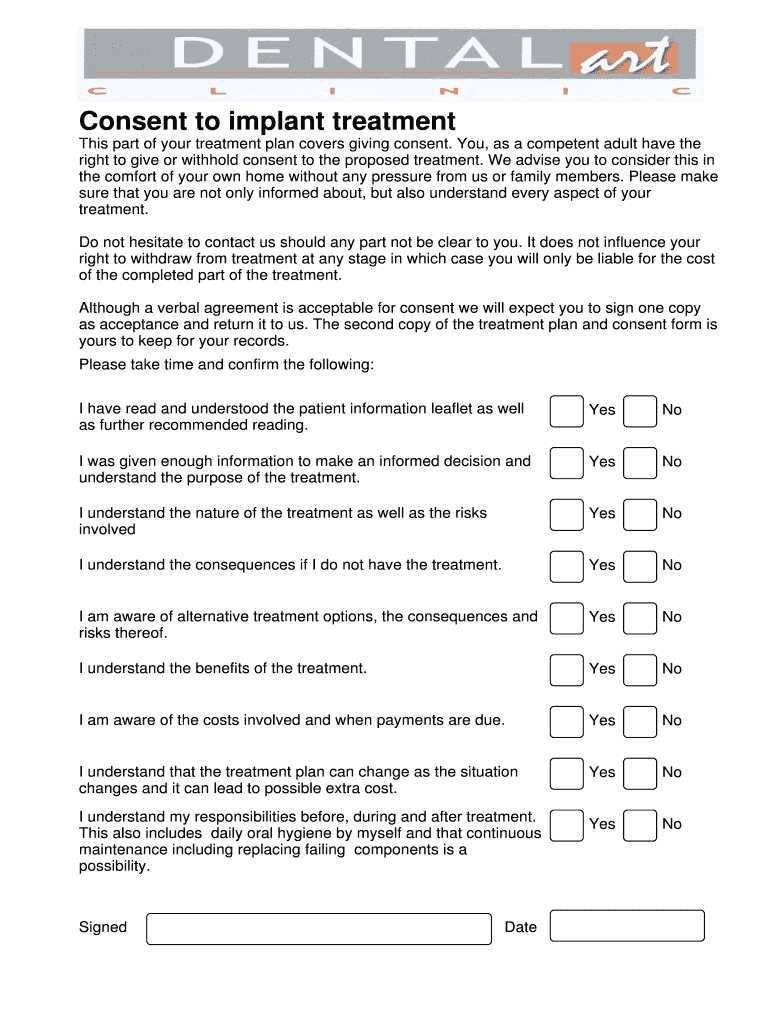 DENTAL art
C L I N I C

Consent to implant treatment

This part of your treatment plan covers giving consent. You, as a competent adult have the right to give or withhold consent to the proposed treatment. We advise you to consider this in the comfort of your own home without any pressure from us or family members. Please make sure that you are not only informed about, but also understand every aspect of your treatment.

Do not hesitate to contact us should any part not be clear to you. It does not influence your right to withdraw from treatment at any stage in which case you will only be liable for the cost of the completed part of the treatment.

Although a verbal agreement is acceptable for consent we will expect you to sign one copy as acceptance and return it to us. The second copy of the treatment plan and consent form is yours to keep for your records.

Please take time and confirm the following:

I have read and understood the patient information leaflet as well as further recommended reading. Yes No

I was given enough information to make an informed decision and understand the purpose of the treatment. Yes No

I understand the nature of the treatment as well as the risks involved Yes No

I understand the consequences if I do not have the treatment. Yes No

I am aware of alternative treatment options, the consequences and risks thereof. Yes No

I understand the benefits of the treatment. Yes No

I am aware of the costs involved and when payments are due. Yes No

I understand that the treatment plan can change as the situation changes and it can lead to possible extra cost. Yes No

I understand my responsibilities before, during and after treatment. This also includes daily oral hygiene by myself and that continuous maintenance including replacing failing components is a possibility. Yes No

Signed Date